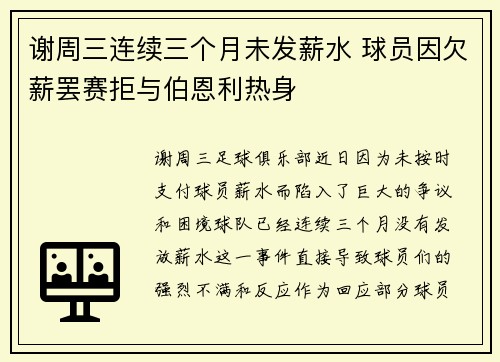 谢周三连续三个月未发薪水 球员因欠薪罢赛拒与伯恩利热身

谢周三足球俱乐部近日因为未按时支付球员薪水而陷入了巨大的争议和困境球队已经连续三个月没有发放薪水这一事件直接导致球员们的强烈不满和反应作为回应部分球员